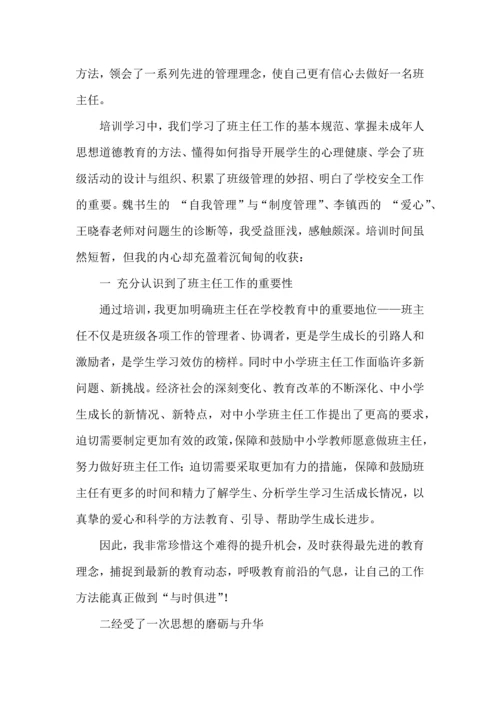 方法，领会了一系列先进的管理理念，使自己更有信心去做好一名班主任。

培训学习中，我们学习了班主任工作的基本规范、掌握未成年人思想道德教育的方法、懂得如何指导开展学生的心理健康、学会了班级活动的设计与组织、积累了班级管理的妙招、明白了学校安全工作的重要。魏书生的 “自我管理”与“制度管理”、李镇西的 “爱心”、王晓春老师对问题生的诊断等，我受益匪浅，感触颇深。培训时间虽然短暂，但我的内心却充盈着沉甸甸的收获：

一 充分认识到了班主任工作的重要性

通过培训，我更加明确班主任在学校教育中的重要地位——班主任不仅是班级各项工作的管理者、协调者，更是学生成长的引路人和激励者，是学生学习效仿的榜样。同时中小学班主任工作面临许多新问题、新挑战。经济社会的深刻变化、教育改革的不断深化、中小学生成长的新情况、新特点，对中小学班主任工作提出了更高的要求，迫切需要制定更加有效的政策，保障和鼓励中小学教师愿意做班主任，努力做好班主任工作；迫切需要采取更加有力的措施，保障和鼓励班主任有更多的时间和精力了解学生、分析学生学习生活成长情况，以真挚的爱心和科学的方法教育、引导、帮助学生成长进步。

因此，我非常珍惜这个难得的提升机会，及时获得最先进的教育理念，捕捉到最新的教育动态，呼吸教育前沿的气息，让自己的工作方法能真正做到“与时俱进”！

二经受了一次思想的磨砺与升华